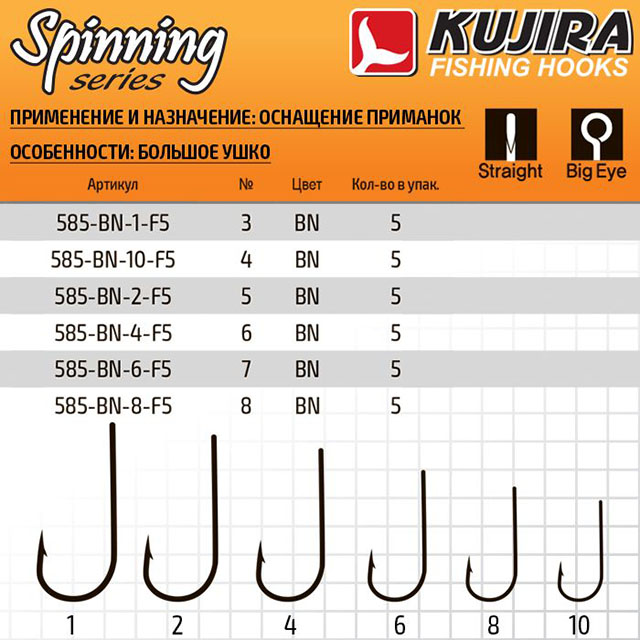 Spinning series

KUJIRA FISHING HOOKS

ПРИМЕНЕНИЕ И НАЗНАЧЕНИЕ: ОСНАЩЕНИЕ ПРИМАНОК

ОСОБЕННОСТИ: БОЛЬШОЕ УШКО

Straight

Big Eye

| Артикул | № | Цвет | Кол-во в упак. |
|---|---|---|---|
| 585-BN-1-F5 | 3 | BN | 5 |
| 585-BN-10-F5 | 4 | BN | 5 |
| 585-BN-2-F5 | 5 | BN | 5 |
| 585-BN-4-F5 | 6 | BN | 5 |
| 585-BN-6-F5 | 7 | BN | 5 |
| 585-BN-8-F5 | 8 | BN | 5 |

1 2 4 6 8 10